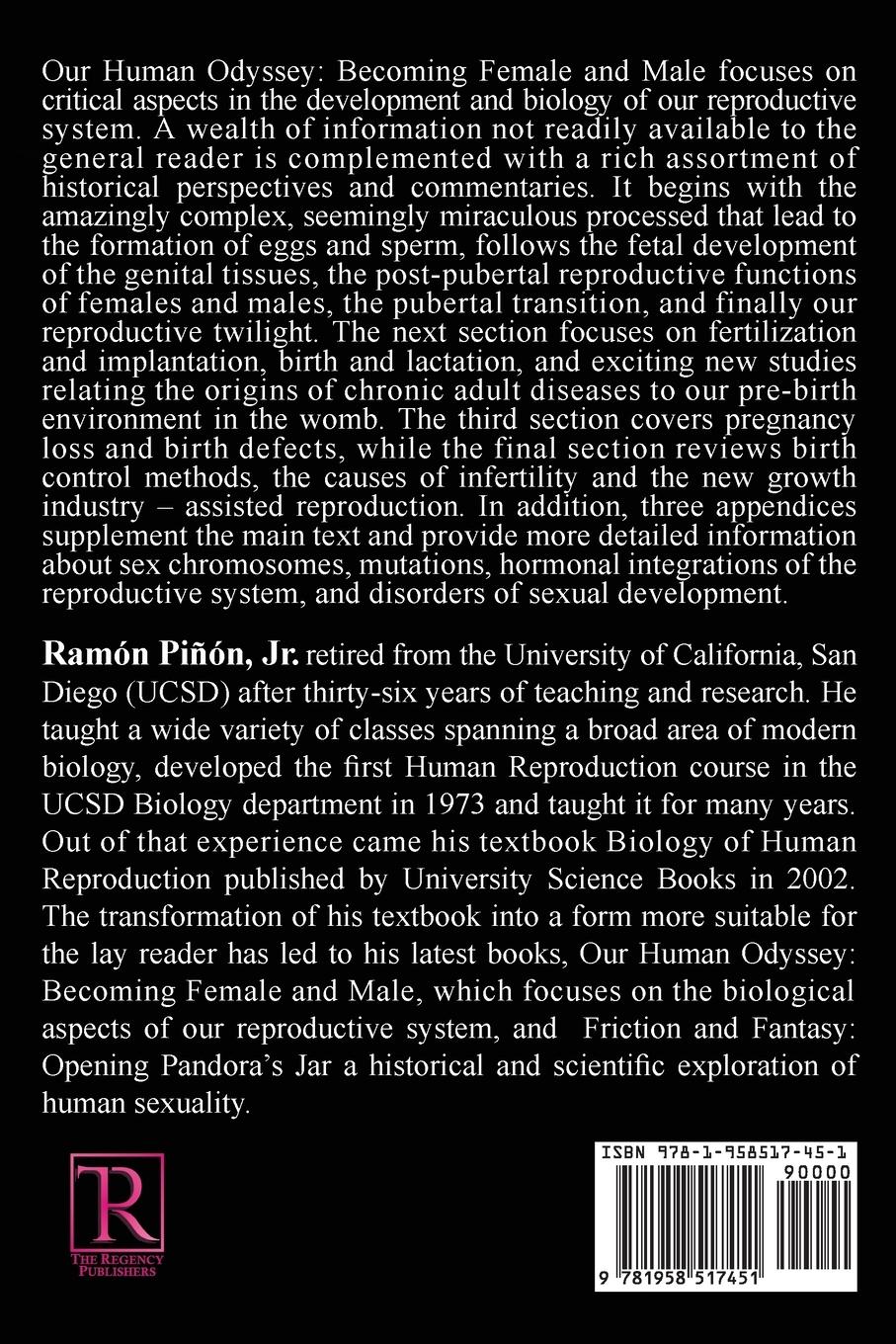 Our Human Odyssey: Becoming Female and Male focuses on critical aspects in the development and biology of our reproductive system. A wealth of information not readily available to the general reader is complemented with a rich assortment of historical perspectives and commentaries. It begins with the amazingly complex, seemingly miraculous processed that lead to the formation of eggs and sperm, follows the fetal development of the genital tissues, the post-pubertal reproductive functions of females and males, the pubertal transition, and finally our reproductive twilight. The next section focuses on fertilization and implantation, birth and lactation, and exciting new studies relating the origins of chronic adult diseases to our pre-birth environment in the womb. The third section covers pregnancy loss and birth defects, while the final section reviews birth control methods, the causes of infertility and the new growth industry – assisted reproduction. In addition, three appendices supplement the main text and provide more detailed information about sex chromosomes, mutations, hormonal integrations of the reproductive system, and disorders of sexual development.

Ramón Piñón, Jr. retired from the University of California, San Diego (UCSD) after thirty-six years of teaching and research. He taught a wide variety of classes spanning a broad area of modern biology, developed the first Human Reproduction course in the UCSD Biology department in 1973 and taught it for many years. Out of that experience came his textbook Biology of Human Reproduction published by University Science Books in 2002. The transformation of his textbook into a form more suitable for the lay reader has led to his latest books, Our Human Odyssey: Becoming Female and Male, which focuses on the biological aspects of our reproductive system, and Friction and Fantasy: Opening Pandora's Jar a historical and scientific exploration of human sexuality.

TR
THE REGENCY PUBLISHERS

ISBN 978-1-958517-45-1
90000
9 781958 517451